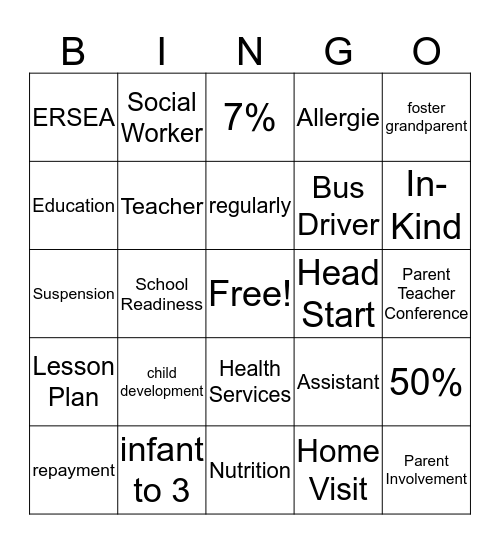 | B | I | N | G | O |
|---|---|---|---|---|
| ERSEA | Social Worker | 7% | Allergie | foster grandparent |
| Education | Teacher | regularly | Bus Driver | In-Kind |
| Suspension | School Readiness | Free! | Head Start | Parent Teacher Conference |
| Lesson Plan | child development | Health Services | Assistant | 50% |
| repayment | infant to 3 | Nutrition | Home Visit | Parent Involvement |